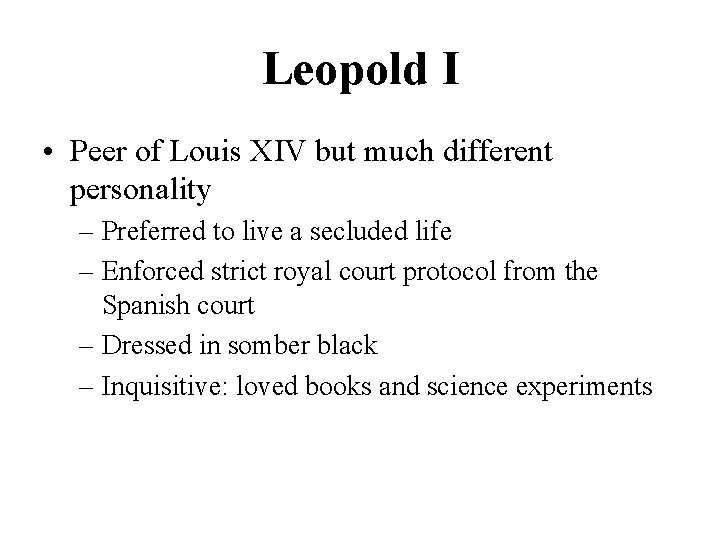 Leopold I

• Peer of Louis XIV but much different personality

– Preferred to live a secluded life

– Enforced strict royal court protocol from the Spanish court

– Dressed in somber black

– Inquisitive: loved books and science experiments